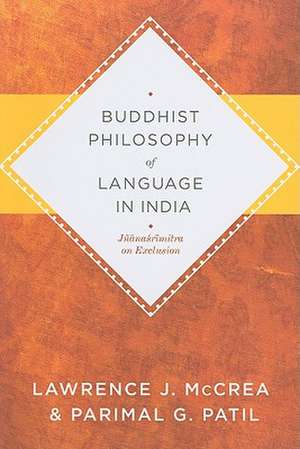 BUDDHIST PHILOSOPHY of LANGUAGE IN INDIA

Jñānaśrīmitra on Exclusion

LAWRENCE J. McCREA & PARIMAL G. PATIL